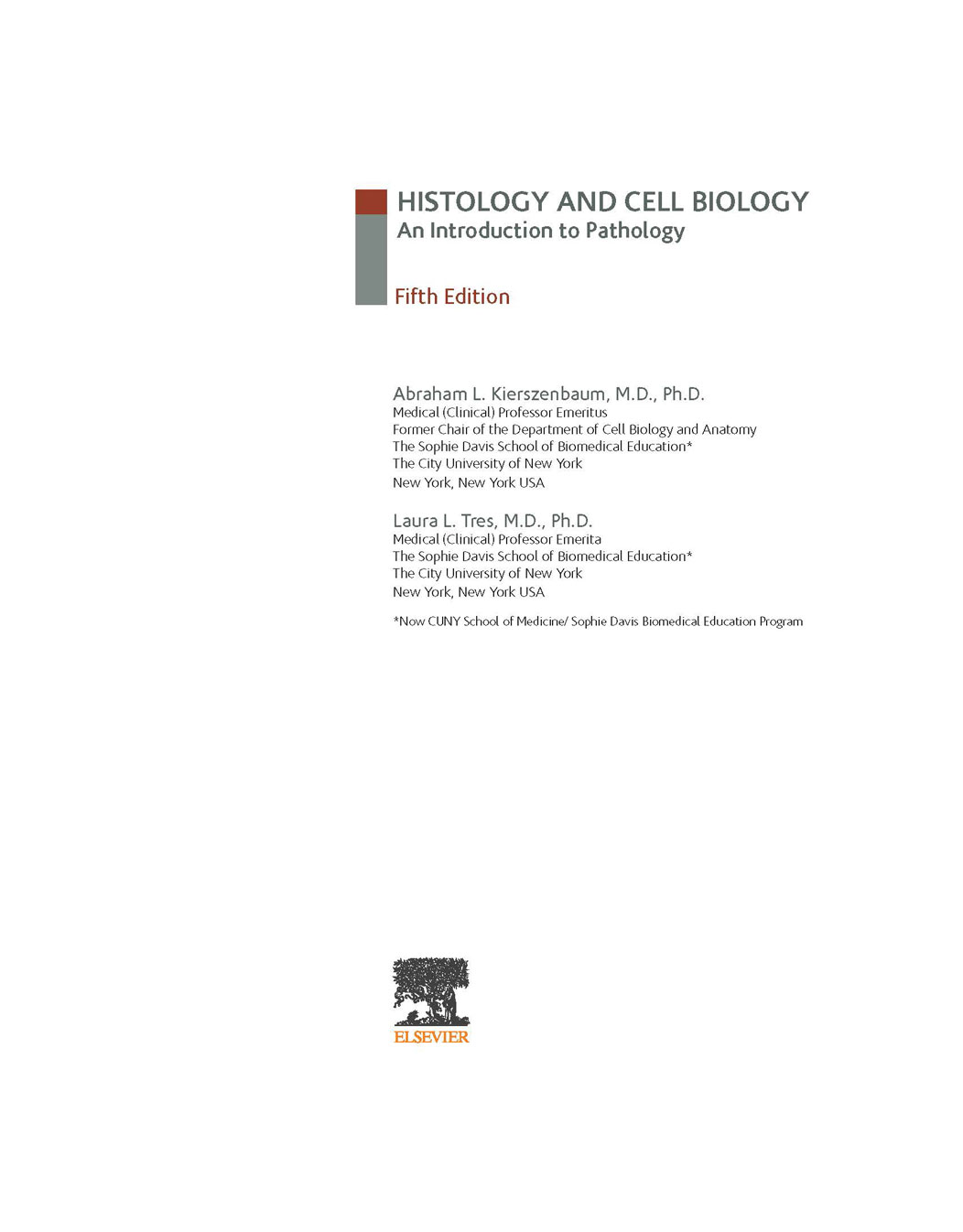 HISTOLOGY AND CELL BIOLOGY
An Introduction to Pathology

Fifth Edition

Abraham L. Kierszenbaum, M.D., Ph.D.
Medical (Clinical) Professor Emeritus
Former Chair of the Department of Cell Biology and Anatomy
The Sophie Davis School of Biomedical Education*
The City University of New York
New York, New York USA

Laura L. Tres, M.D., Ph.D.
Medical (Clinical) Professor Emerita
The Sophie Davis School of Biomedical Education*
The City University of New York
New York, New York USA

*Now CUNY School of Medicine/ Sophie Davis Biomedical Education Program

ELSEVIER